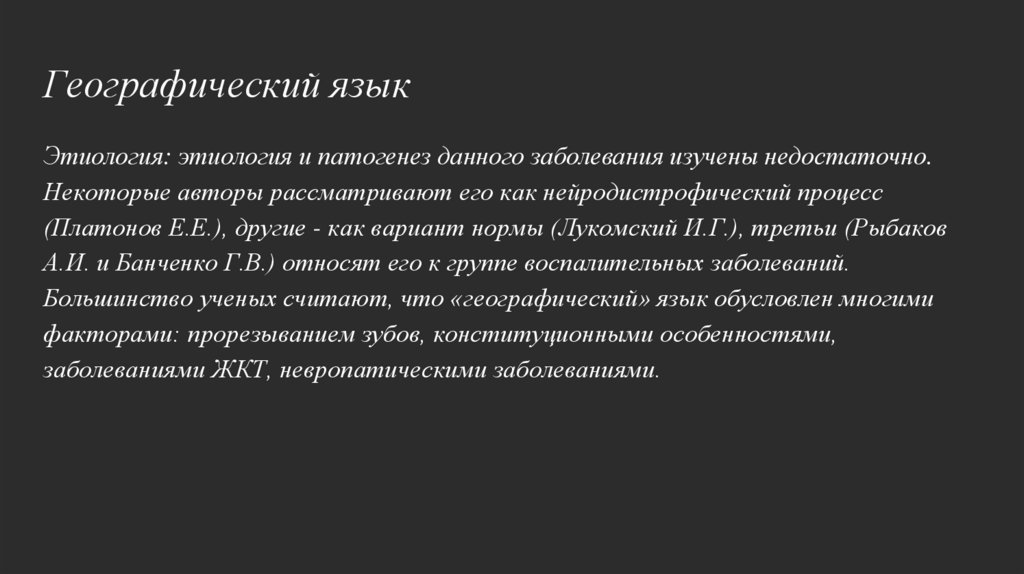 Географический язык

Этиология: этиология и патогенез данного заболевания изучены недостаточно. Некоторые авторы рассматривают его как нейродистрофический процесс (Платонов Е.Е.), другие - как вариант нормы (Лукомский И.Г.), третьи (Рыбаков А.И. и Банченко Г.В.) относят его к группе воспалительных заболеваний. Большинство ученых считают, что «географический» язык обусловлен многими факторами: прорезыванием зубов, конституционными особенностями, заболеваниями ЖКТ, невропатическими заболеваниями.